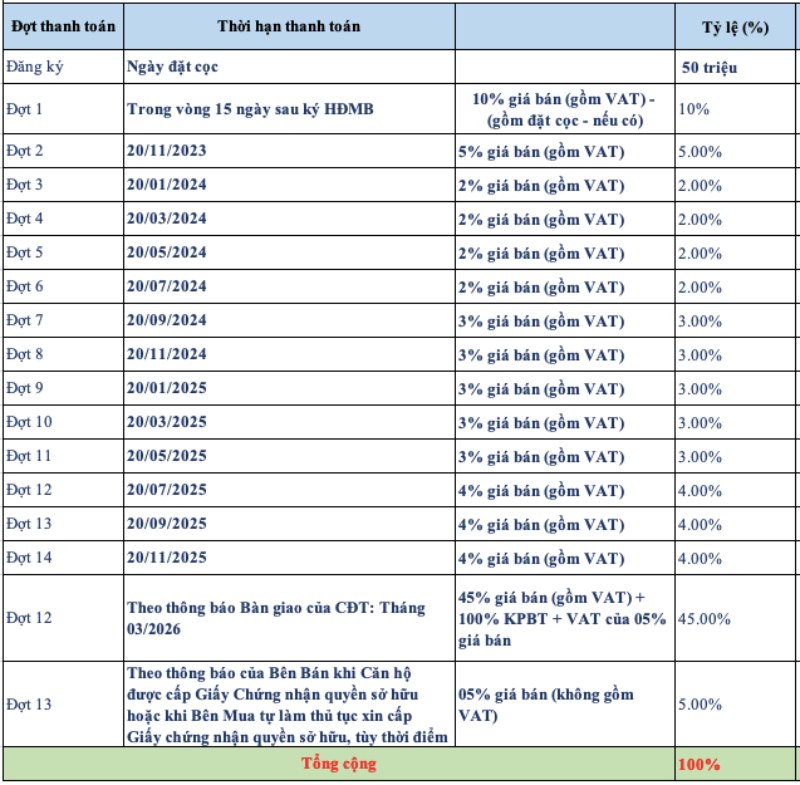 | Đợt thanh toán | Thời hạn thanh toán | | Tỷ lệ (%) |
|---|---|---|---|
| Đăng ký | Ngày đặt cọc | | 50 triệu |
| Đợt 1 | Trong vòng 15 ngày sau ký HĐMB | 10% giá bán (gồm VAT) - (gồm đặt cọc - nếu có) | 10% |
| Đợt 2 | 20/11/2023 | 5% giá bán (gồm VAT) | 5.00% |
| Đợt 3 | 20/01/2024 | 2% giá bán (gồm VAT) | 2.00% |
| Đợt 4 | 20/03/2024 | 2% giá bán (gồm VAT) | 2.00% |
| Đợt 5 | 20/05/2024 | 2% giá bán (gồm VAT) | 2.00% |
| Đợt 6 | 20/07/2024 | 2% giá bán (gồm VAT) | 2.00% |
| Đợt 7 | 20/09/2024 | 3% giá bán (gồm VAT) | 3.00% |
| Đợt 8 | 20/11/2024 | 3% giá bán (gồm VAT) | 3.00% |
| Đợt 9 | 20/01/2025 | 3% giá bán (gồm VAT) | 3.00% |
| Đợt 10 | 20/03/2025 | 3% giá bán (gồm VAT) | 3.00% |
| Đợt 11 | 20/05/2025 | 3% giá bán (gồm VAT) | 3.00% |
| Đợt 12 | 20/07/2025 | 4% giá bán (gồm VAT) | 4.00% |
| Đợt 13 | 20/09/2025 | 4% giá bán (gồm VAT) | 4.00% |
| Đợt 14 | 20/11/2025 | 4% giá bán (gồm VAT) | 4.00% |
| Đợt 12 | Theo thông báo Bàn giao của CĐT: Tháng 03/2026 | 45% giá bán (gồm VAT) + 100% KPBT + VAT của 05% giá bán | 45.00% |
| Đợt 13 | Theo thông báo của Bên Bán khi Căn hộ được cấp Giấy Chứng nhận quyền sở hữu hoặc khi Bên Mua tự làm thủ tục xin cấp Giấy chứng nhận quyền sở hữu, tùy thời điểm | 05% giá bán (không gồm VAT) | 5.00% |
| Tổng cộng | | | 100% |